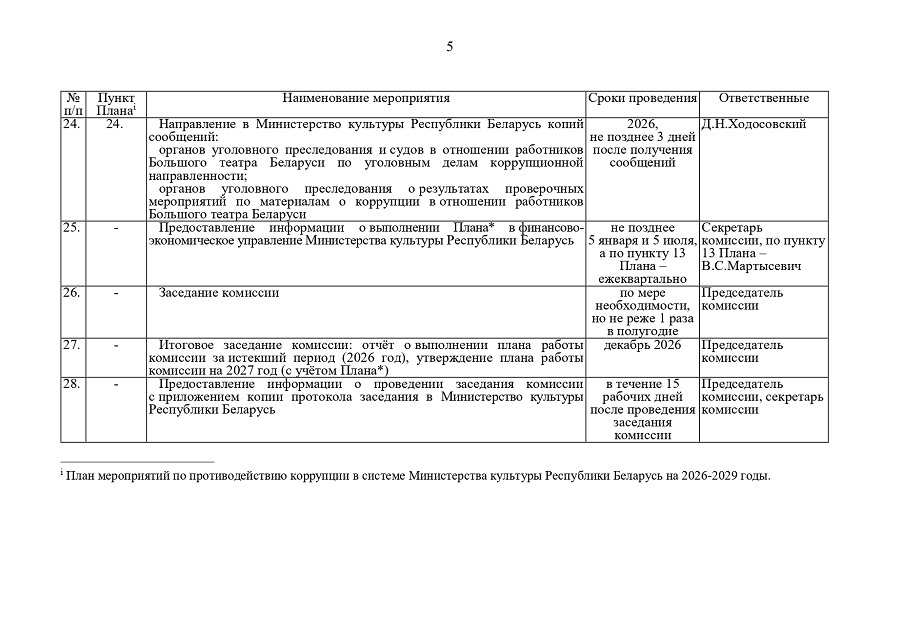 5

| № п/п | Пункт Плана$^{i}$ | Наименование мероприятия | Сроки проведения | Ответственные |
|---|---|---|---|---|
| 24. | 24. | Направление в Министерство культуры Республики Беларусь копий сообщений: органов уголовного преследования и судов в отношении работников Большого театра Беларуси по уголовным делам коррупционной направленности; органов уголовного преследования о результатах проверочных мероприятий по материалам о коррупции в отношении работников Большого театра Беларуси | 2026, не позднее 3 дней после получения сообщений | Д.Н.Ходосовский |
| 25. | - | Предоставление информации о выполнении Плана* в финансово-экономическое управление Министерства культуры Республики Беларусь | не позднее 5 января и 5 июля, а по пункту 13 Плана – ежеквартально | Секретарь комиссии, по пункту 13 Плана – В.С.Мартысевич |
| 26. | - | Заседание комиссии | по мере необходимости, но не реже 1 раза в полугодие | Председатель комиссии |
| 27. | - | Итоговое заседание комиссии: отчёт о выполнении плана работы комиссии за истекший период (2026 год), утверждение плана работы комиссии на 2027 год (с учётом Плана*) | декабрь 2026 | Председатель комиссии |
| 28. | - | Предоставление информации о проведении заседания комиссии с приложением копии протокола заседания в Министерство культуры Республики Беларусь | в течение 15 рабочих дней после проведения заседания комиссии | Председатель комиссии, секретарь комиссии |

$^{i}$ План мероприятий по противодействию коррупции в системе Министерства культуры Республики Беларусь на 2026-2029 годы.